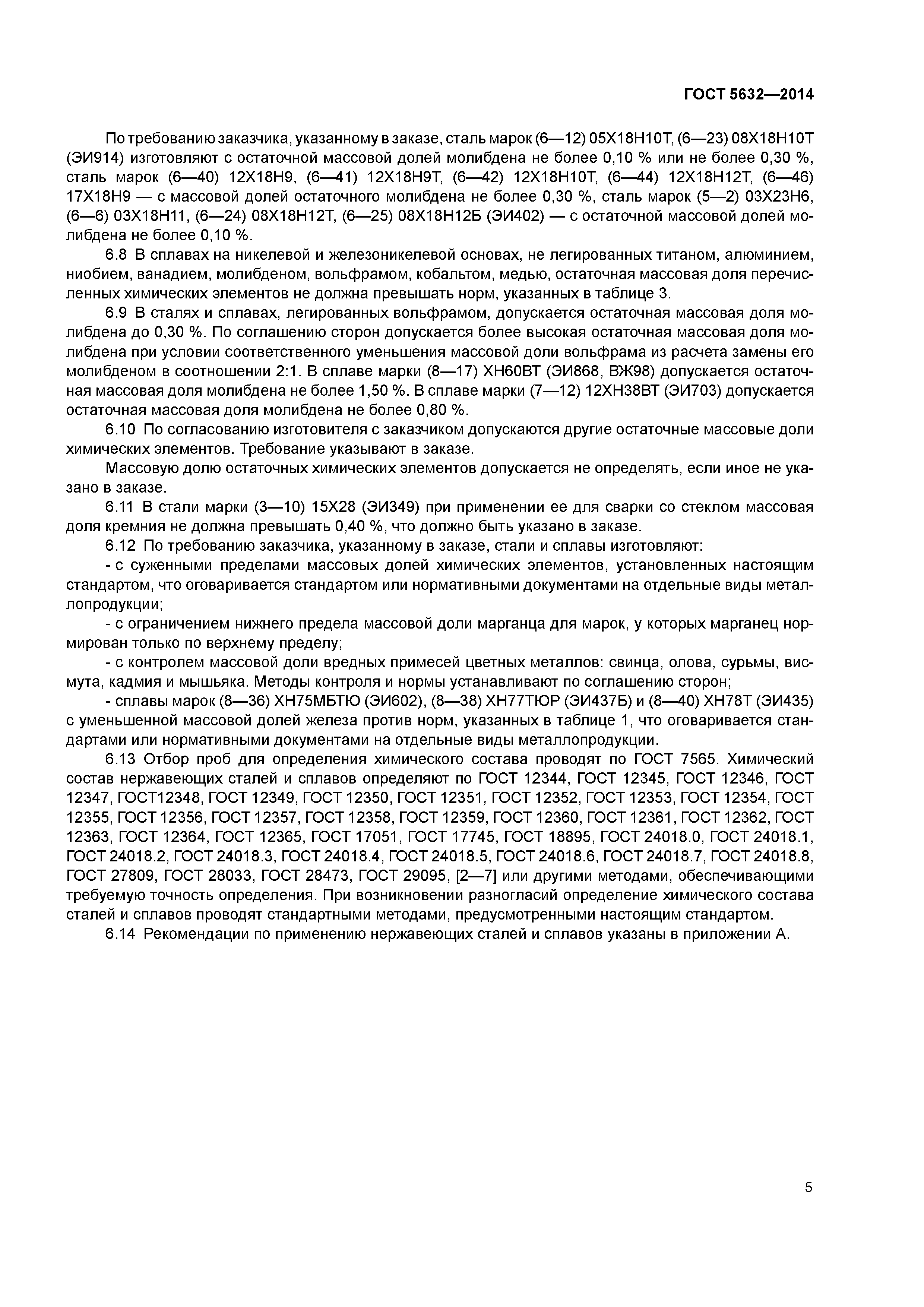 ГОСТ 5632—2014

По требованию заказчика, указанному в заказе, сталь марок (6—12) 05Х18Н10Т, (6—23) 08Х18Н10Т (ЭИ914) изготовляют с остаточной массовой долей молибдена не более 0,10 % или не более 0,30 %, сталь марок (6—40) 12Х18Н9, (6—41) 12Х18Н9Т, (6—42) 12Х18Н10Т, (6—44) 12Х18Н12Т, (6—46) 17Х18Н9 — с массовой долей остаточного молибдена не более 0,30 %, сталь марок (5—2) 03Х23Н6, (6—6) 03Х18Н11, (6—24) 08Х18Н12Т, (6—25) 08Х18Н12Б (ЭИ402) — с остаточной массовой долей молибдена не более 0,10 %.

6.8 В сплавах на никелевой и железоникелевой основах, не легированных титаном, алюминием, ниобием, ванадием, молибденом, вольфрамом, кобальтом, медью, остаточная массовая доля перечисленных химических элементов не должна превышать норм, указанных в таблице 3.

6.9 В сталях и сплавах, легированных вольфрамом, допускается остаточная массовая доля молибдена до 0,30 %. По соглашению сторон допускается более высокая остаточная массовая доля молибдена при условии соответственного уменьшения массовой доли вольфрама из расчета замены его молибденом в соотношении 2:1. В сплаве марки (8—17) ХН60ВТ (ЭИ868, ВЖ98) допускается остаточная массовая доля молибдена не более 1,50 %. В сплаве марки (7—12) 12ХН38ВТ (ЭИ703) допускается остаточная массовая доля молибдена не более 0,80 %.

6.10 По согласованию изготовителя с заказчиком допускаются другие остаточные массовые доли химических элементов. Требование указывают в заказе.

Массовую долю остаточных химических элементов допускается не определять, если иное не указано в заказе.

6.11 В стали марки (3—10) 15Х28 (ЭИ349) при применении ее для сварки со стеклом массовая доля кремния не должна превышать 0,40 %, что должно быть указано в заказе.

6.12 По требованию заказчика, указанному в заказе, стали и сплавы изготовляют:

- с суженными пределами массовых долей химических элементов, установленных настоящим стандартом, что оговаривается стандартом или нормативными документами на отдельные виды металлопродукции;

- с ограничением нижнего предела массовой доли марганца для марок, у которых марганец нормирован только по верхнему пределу;

- с контролем массовой доли вредных примесей цветных металлов: свинца, олова, сурьмы, висмута, кадмия и мышьяка. Методы контроля и нормы устанавливают по соглашению сторон;

- сплавы марок (8—36) ХН75МБТЮ (ЭИ602), (8—38) ХН77ТЮР (ЭИ437Б) и (8—40) ХН78Т (ЭИ435) с уменьшенной массовой долей железа против норм, указанных в таблице 1, что оговаривается стандартами или нормативными документами на отдельные виды металлопродукции.

6.13 Отбор проб для определения химического состава проводят по ГОСТ 7565. Химический состав нержавеющих сталей и сплавов определяют по ГОСТ 12344, ГОСТ 12345, ГОСТ 12346, ГОСТ 12347, ГОСТ12348, ГОСТ 12349, ГОСТ 12350, ГОСТ 12351, ГОСТ 12352, ГОСТ 12353, ГОСТ 12354, ГОСТ 12355, ГОСТ 12356, ГОСТ 12357, ГОСТ 12358, ГОСТ 12359, ГОСТ 12360, ГОСТ 12361, ГОСТ 12362, ГОСТ 12363, ГОСТ 12364, ГОСТ 12365, ГОСТ 17051, ГОСТ 17745, ГОСТ 18895, ГОСТ 24018.0, ГОСТ 24018.1, ГОСТ 24018.2, ГОСТ 24018.3, ГОСТ 24018.4, ГОСТ 24018.5, ГОСТ 24018.6, ГОСТ 24018.7, ГОСТ 24018.8, ГОСТ 27809, ГОСТ 28033, ГОСТ 28473, ГОСТ 29095, [2—7] или другими методами, обеспечивающими требуемую точность определения. При возникновении разногласий определение химического состава сталей и сплавов проводят стандартными методами, предусмотренными настоящим стандартом.

6.14 Рекомендации по применению нержавеющих сталей и сплавов указаны в приложении А.

5